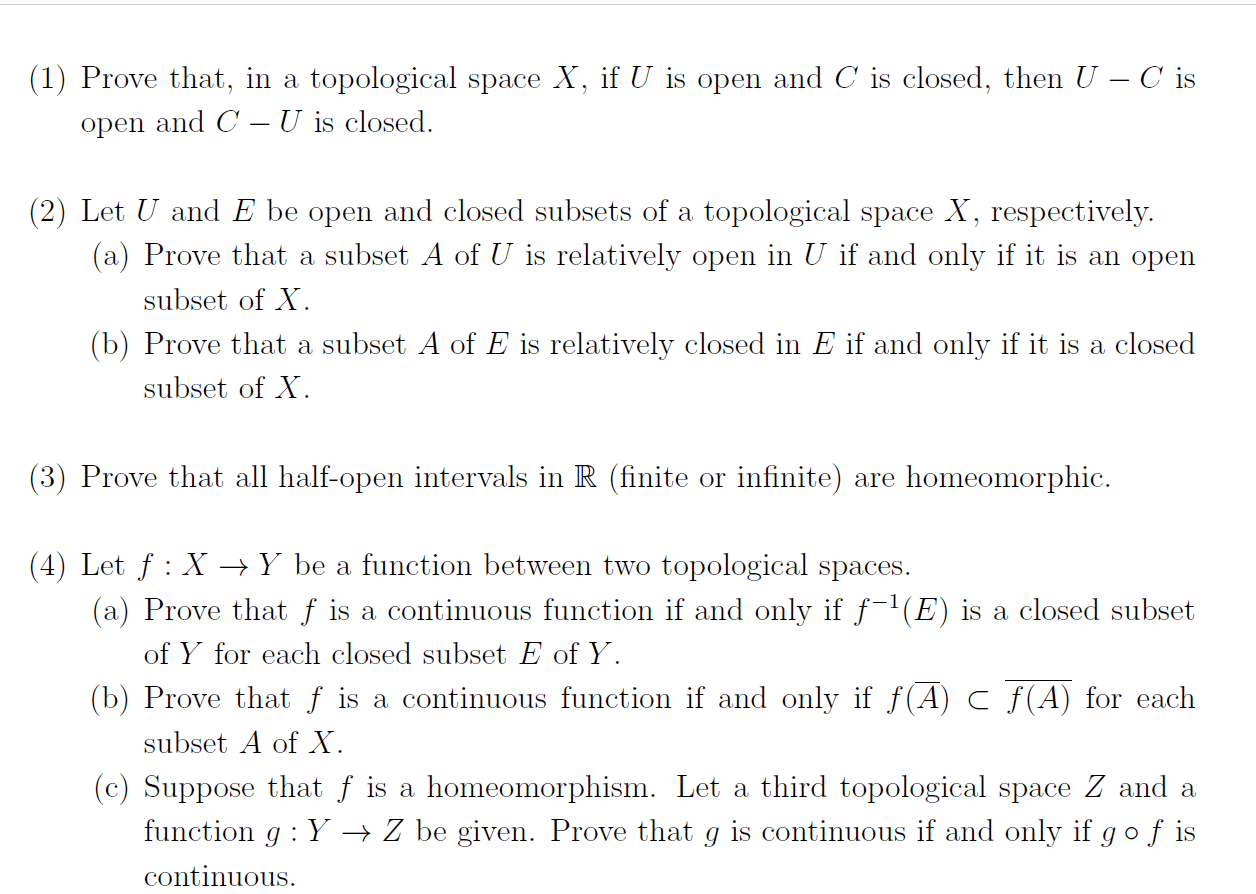 (1) Prove that, in a topological space $X$, if $U$ is open and $C$ is closed, then $U - C$ is open and $C - U$ is closed.

(2) Let $U$ and $E$ be open and closed subsets of a topological space $X$, respectively.
(a) Prove that a subset $A$ of $U$ is relatively open in $U$ if and only if it is an open subset of $X$.
(b) Prove that a subset $A$ of $E$ is relatively closed in $E$ if and only if it is a closed subset of $X$.

(3) Prove that all half-open intervals in $\mathbb{R}$ (finite or infinite) are homeomorphic.

(4) Let $f : X \to Y$ be a function between two topological spaces.
(a) Prove that $f$ is a continuous function if and only if $f^{-1}(E)$ is a closed subset of $Y$ for each closed subset $E$ of $Y$.
(b) Prove that $f$ is a continuous function if and only if $f(\overline{A}) \subset \overline{f(A)}$ for each subset $A$ of $X$.
(c) Suppose that $f$ is a homeomorphism. Let a third topological space $Z$ and a function $g : Y \to Z$ be given. Prove that $g$ is continuous if and only if $g \circ f$ is continuous.